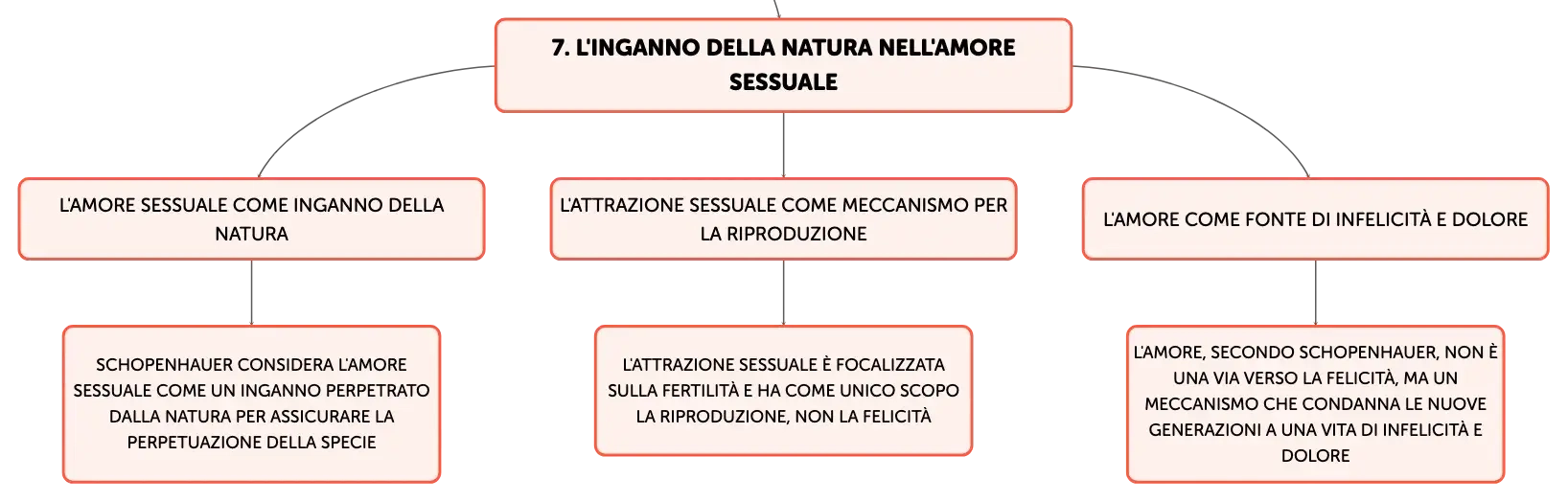 7. L'INGANNO DELLA NATURA NELL'AMORE SESSUALE

L'AMORE SESSUALE COME INGANNO DELLA NATURA

SCHOPENHAUER CONSIDERA L'AMORE SESSUALE COME UN INGANNO PERPETRATO DALLA NATURA PER ASSICURARE LA PERPETUAZIONE DELLA SPECIE

L'ATTRAZIONE SESSUALE COME MECCANISMO PER LA RIPRODUZIONE

L'ATTRAZIONE SESSUALE È FOCALIZZATA SULLA FERTILITÀ E HA COME UNICO SCOPO LA RIPRODUZIONE, NON LA FELICITÀ

L'AMORE COME FONTE DI INFELICITÀ E DOLORE

L'AMORE, SECONDO SCHOPENHAUER, NON È UNA VIA VERSO LA FELICITÀ, MA UN MECCANISMO CHE CONDANNA LE NUOVE GENERAZIONI A UNA VITA DI INFELICITÀ E DOLORE